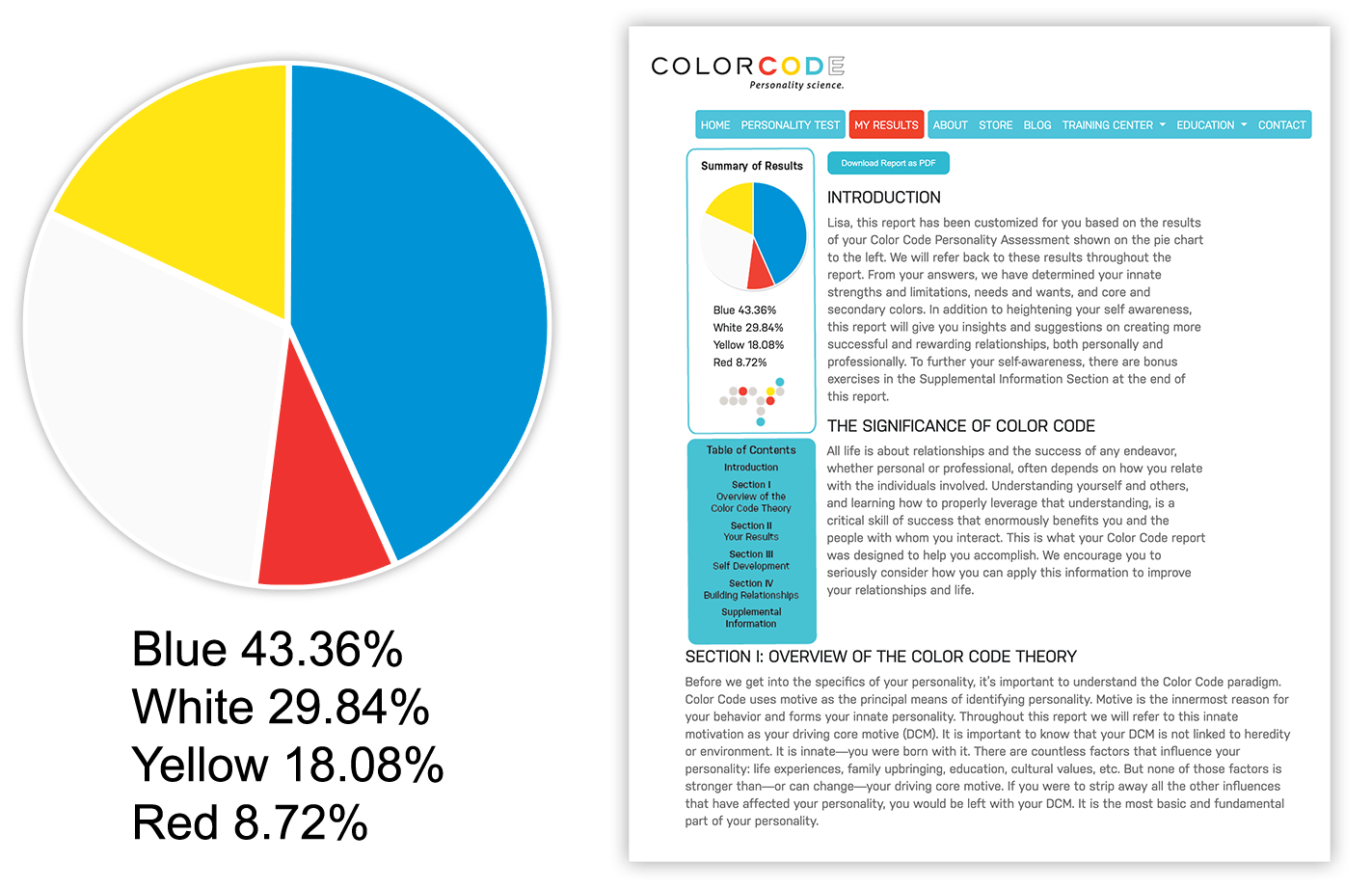 Blue 43.36%
White 29.84%
Yellow 18.08%
Red 8.72%

COLORCODE
Personality science.

HOME PERSONALITY TEST MY RESULTS ABOUT STORE BLOG TRAINING CENTER EDUCATION CONTACT

Summary of Results

Blue 43.36%
White 29.84%
Yellow 18.08%
Red 8.72%

Table of Contents
Introduction
Section I
Overview of the Color Code Theory
Section II
Your Results
Section III
Self Development
Section IV
Building Relationships
Supplemental Information

Download Report as PDF

INTRODUCTION

Lisa, this report has been customized for you based on the results of your Color Code Personality Assessment shown on the pie chart to the left. We will refer back to these results throughout the report. From your answers, we have determined your innate strengths and limitations, needs and wants, and core and secondary colors. In addition to heightening your self awareness, this report will give you insights and suggestions on creating more successful and rewarding relationships, both personally and professionally. To further your self-awareness, there are bonus exercises in the Supplemental Information Section at the end of this report.

THE SIGNIFICANCE OF COLOR CODE

All life is about relationships and the success of any endeavor, whether personal or professional, often depends on how you relate with the individuals involved. Understanding yourself and others, and learning how to properly leverage that understanding, is a critical skill of success that enormously benefits you and the people with whom you interact. This is what your Color Code report was designed to help you accomplish. We encourage you to seriously consider how you can apply this information to improve your relationships and life.

SECTION I: OVERVIEW OF THE COLOR CODE THEORY

Before we get into the specifics of your personality, it's important to understand the Color Code paradigm. Color Code uses motive as the principal means of identifying personality. Motive is the innermost reason for your behavior and forms your innate personality. Throughout this report we will refer to this innate motivation as your driving core motive (DCM). It is important to know that your DCM is not linked to heredity or environment. It is innate—you were born with it. There are countless factors that influence your personality: life experiences, family upbringing, education, cultural values, etc. But none of those factors is stronger than—or can change—your driving core motive. If you were to strip away all the other influences that have affected your personality, you would be left with your DCM. It is the most basic and fundamental part of your personality.